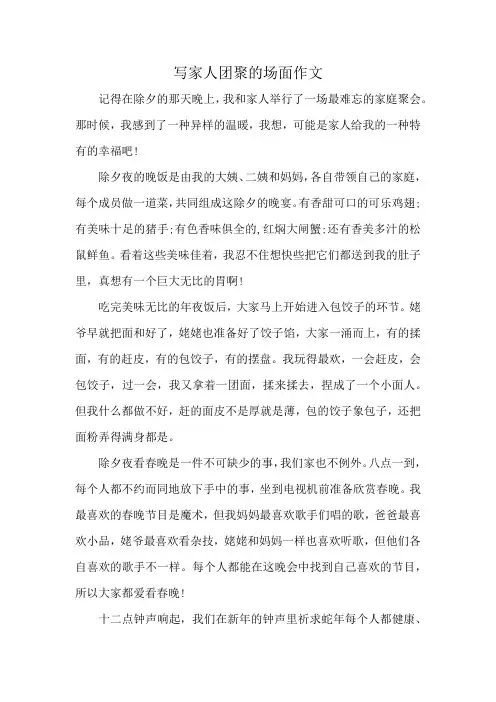 写家人团聚的场面作文

记得在除夕的那天晚上，我和家人举行了一场最难忘的家庭聚会。那时候，我感到了一种异样的温暖，我想，可能是家人给我的一种特有的幸福吧！

除夕夜的晚饭是由我的大姨、二姨和妈妈，各自带领自己的家庭，每个成员做一道菜，共同组成这除夕的晚宴。有香甜可口的可乐鸡翅；有美味十足的猪手；有色香味俱全的，红焖大闸蟹；还有香美多汁的松鼠鲜鱼。看着这些美味佳肴，我忍不住想快些把它们都送到我的肚子里，真想有一个巨大无比的胃啊！

吃完美味无比的年夜饭后，大家马上开始进入包饺子的环节。姥爷早就把面和好了，姥姥也准备好了饺子馅，大家一涌而上，有的揉面，有的赶皮，有的包饺子，有的摆盘。我玩得最欢，一会赶皮，会包饺子，过一会，我又拿着一团面，揉来揉去，捏成了一个小面人。但我什么都做不好，赶的面皮不是厚就是薄，包的饺子象包子，还把面粉弄得满身都是。

除夕夜看春晚是一件不可缺少的事，我们家也不例外。八点一到，每个人都不约而同地放下手中的事，坐到电视机前准备欣赏春晚。我最喜欢的春晚节目是魔术，但我妈妈最喜欢歌手们唱的歌，爸爸最喜欢小品，姥爷最喜欢看杂技，姥姥和妈妈一样也喜欢听歌，但他们各自喜欢的歌手不一样。每个人都能在这晚会中找到自己喜欢的节目，所以大家都爱看春晚！

十二点钟声响起，我们在新年的钟声里祈求蛇年每个人都健康、